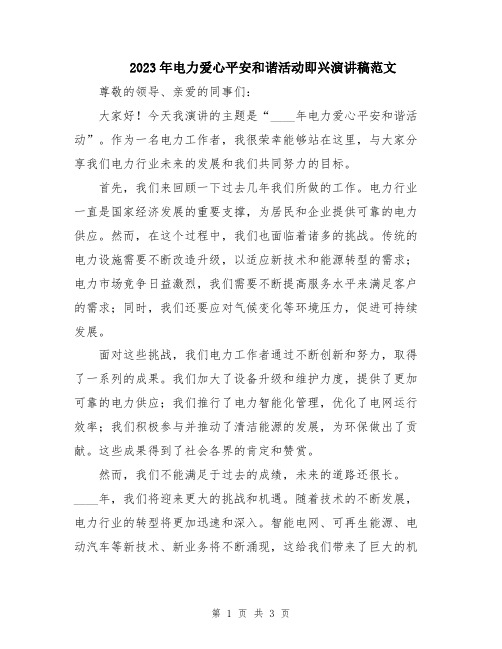 2023年电力爱心平安和谐活动即兴演讲稿范文

尊敬的领导、亲爱的同事们：

大家好！今天我演讲的主题是“____年电力爱心平安和谐活动”。作为一名电力工作者，我很荣幸能够站在这里，与大家分享我们电力行业未来的发展和我们共同努力的目标。

首先，我们来回顾一下过去几年我们所做的工作。电力行业一直是国家经济发展的重要支撑，为居民和企业提供可靠的电力供应。然而，在这个过程中，我们也面临着诸多的挑战。传统的电力设施需要不断改造升级，以适应新技术和能源转型的需求；电力市场竞争日益激烈，我们需要不断提高服务水平来满足客户的需求；同时，我们还要应对气候变化等环境压力，促进可持续发展。

面对这些挑战，我们电力工作者通过不断创新和努力，取得了一系列的成果。我们加大了设备升级和维护力度，提供了更加可靠的电力供应；我们推行了电力智能化管理，优化了电网运行效率；我们积极参与并推动了清洁能源的发展，为环保做出了贡献。这些成果得到了社会各界的肯定和赞赏。

然而，我们不能满足于过去的成绩，未来的道路还很长。____年，我们将迎来更大的挑战和机遇。随着技术的不断发展，电力行业的转型将更加迅速和深入。智能电网、可再生能源、电动汽车等新技术、新业务将不断涌现，这给我们带来了巨大的机

第 1 页 共 3 页